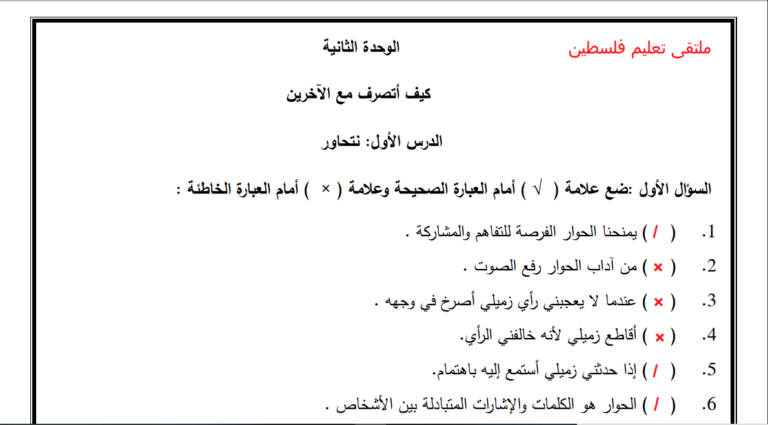 ملتقى تعليم فلسطين

الوحدة الثانية

كيف أتصرف مع الآخرين

الدرس الأول: نتحاور

السؤال الأول :ضع علامة ( √ ) أمام العبارة الصحيحة وعلامة ( × ) أمام العبارة الخاطئة :

1. ( / ) يمنحنا الحوار الفرصة للتفاهم والمشاركة .

2. ( × ) من آداب الحوار رفع الصوت .

3. ( × ) عندما لا يعجبني رأي زميلي أصرخ في وجهه .

4. ( × ) أقاطع زميلي لأنه خالفني الرأي.

5. ( / ) إذا حدثني زميلي أستمع إليه باهتمام.

6. ( / ) الحوار هو الكلمات والإشارات المتبادلة بين الأشخاص .